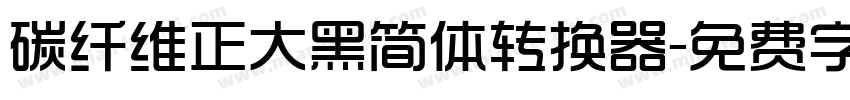 碳纤维正大黑简体转换器-免费字